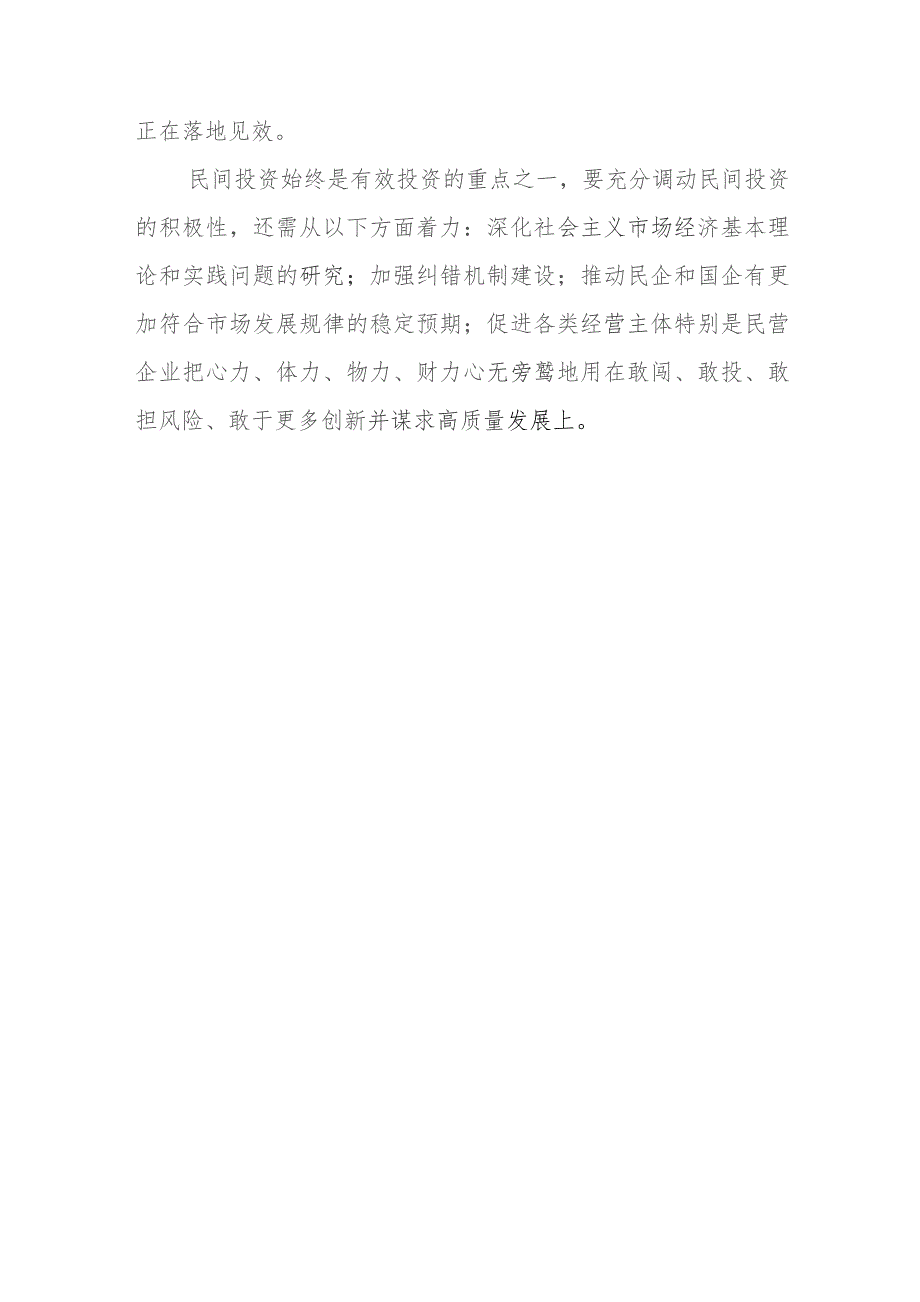 正在落地见效。

民间投资始终是有效投资的重点之一，要充分调动民间投资的积极性，还需从以下方面着力：深化社会主义市场经济基本理论和实践问题的研究；加强纠错机制建设；推动民企和国企有更加符合市场发展规律的稳定预期；促进各类经营主体特别是民营企业把心力、体力、物力、财力心无旁骛地用在敢闯、敢投、敢担风险、敢于更多创新并谋求高质量发展上。